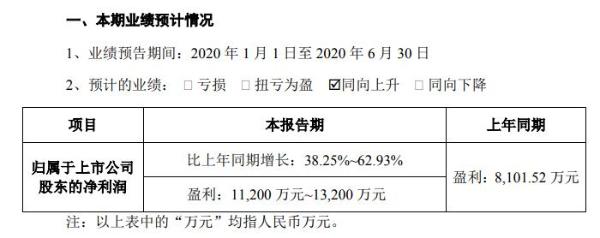 一、本期业绩预计情况

1、业绩预告期间：2020 年 1 月 1 日至 2020 年 6 月 30 日

2、预计的业绩： □ 亏损 □ 扭亏为盈 ☑同向上升 □ 同向下降

| 项目 | 本报告期 | 上年同期 |
|---|---|---|
| 归属于上市公司股东的净利润 | 比上年同期增长：38.25%~62.93% | 盈利：8,101.52 万元 |
| | 盈利：11,200 万元~13,200 万元 | |

注：以上表中的“万元”均指人民币万元。